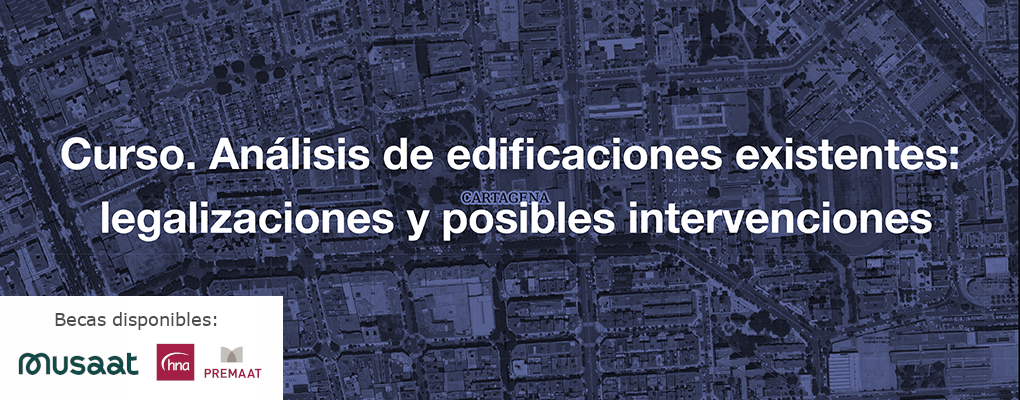 Curso. Análisis de edificaciones existentes: legalizaciones y posibles intervenciones

CARTAGENA

Becas disponibles:

musaat

hna

PREMAAT